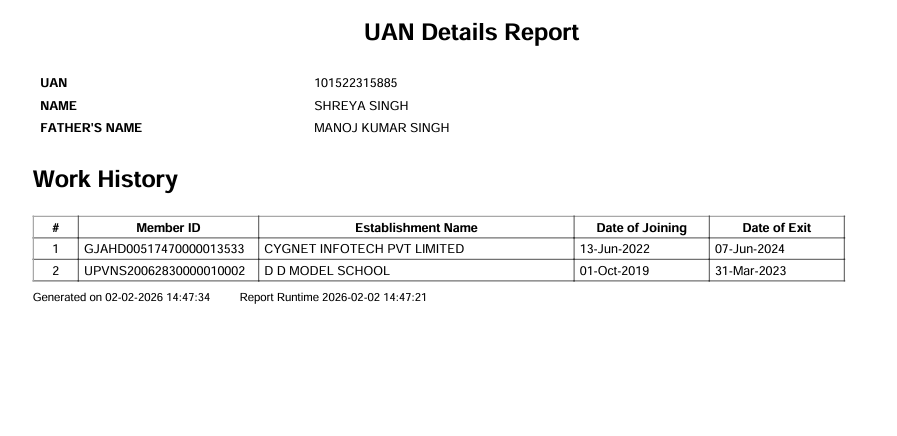 UAN Details Report

UAN 101522315885
NAME SHREYA SINGH
FATHER'S NAME MANOJ KUMAR SINGH

Work History

| # | Member ID | Establishment Name | Date of Joining | Date of Exit |
|---|---|---|---|---|
| 1 | GJAHD00517470000013533 | CYGNET INFOTECH PVT LIMITED | 13-Jun-2022 | 07-Jun-2024 |
| 2 | UPVNS20062830000010002 | D D MODEL SCHOOL | 01-Oct-2019 | 31-Mar-2023 |

Generated on 02-02-2026 14:47:34 Report Runtime 2026-02-02 14:47:21